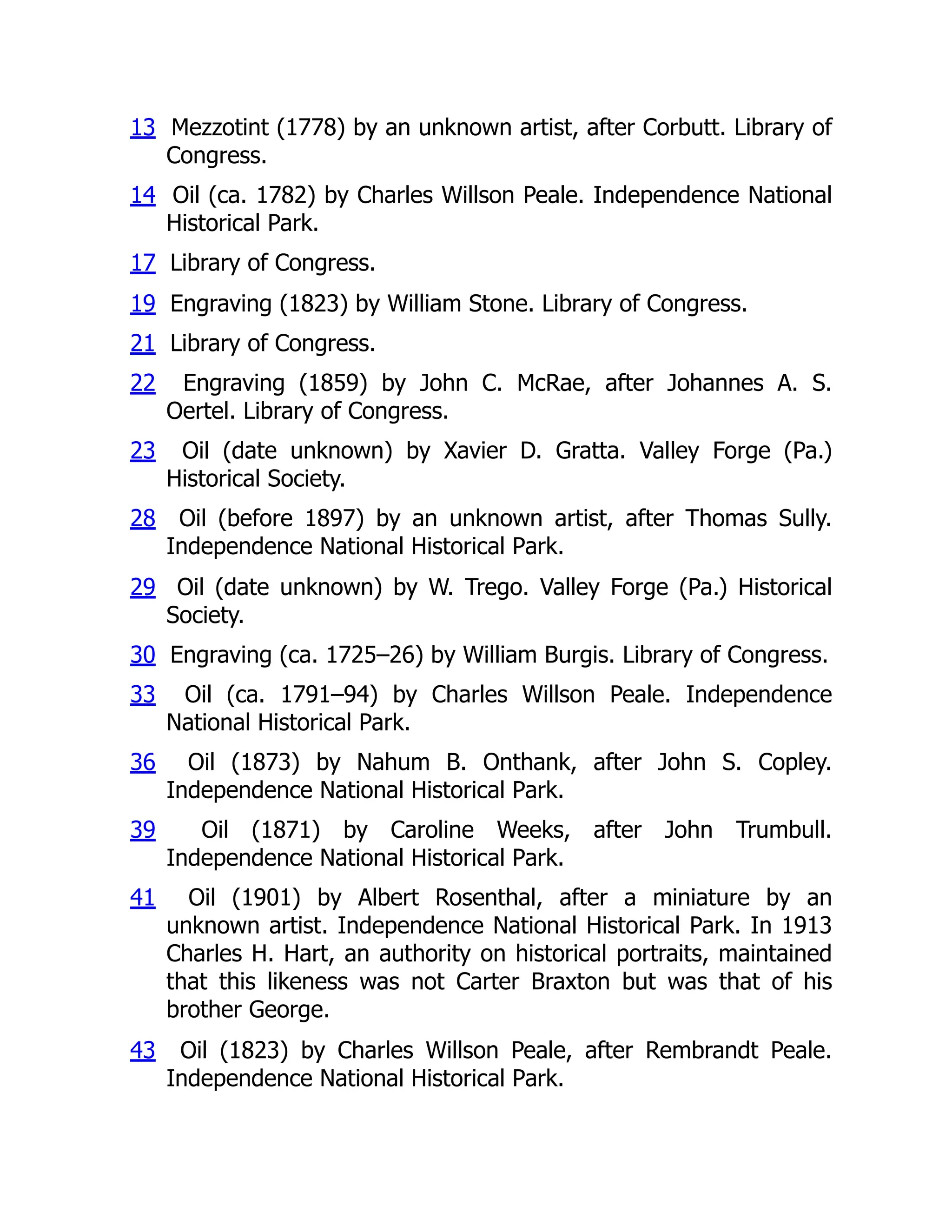 13 Mezzotint (1778) by an unknown artist, after Corbutt. Library of Congress.

14 Oil (ca. 1782) by Charles Willson Peale. Independence National Historical Park.

17 Library of Congress.

19 Engraving (1823) by William Stone. Library of Congress.

21 Library of Congress.

22 Engraving (1859) by John C. McRae, after Johannes A. S. Oertel. Library of Congress.

23 Oil (date unknown) by Xavier D. Gratta. Valley Forge (Pa.) Historical Society.

28 Oil (before 1897) by an unknown artist, after Thomas Sully. Independence National Historical Park.

29 Oil (date unknown) by W. Trego. Valley Forge (Pa.) Historical Society.

30 Engraving (ca. 1725–26) by William Burgis. Library of Congress.

33 Oil (ca. 1791–94) by Charles Willson Peale. Independence National Historical Park.

36 Oil (1873) by Nahum B. Onthank, after John S. Copley. Independence National Historical Park.

39 Oil (1871) by Caroline Weeks, after John Trumbull. Independence National Historical Park.

41 Oil (1901) by Albert Rosenthal, after a miniature by an unknown artist. Independence National Historical Park. In 1913 Charles H. Hart, an authority on historical portraits, maintained that this likeness was not Carter Braxton but was that of his brother George.

43 Oil (1823) by Charles Willson Peale, after Rembrandt Peale. Independence National Historical Park.